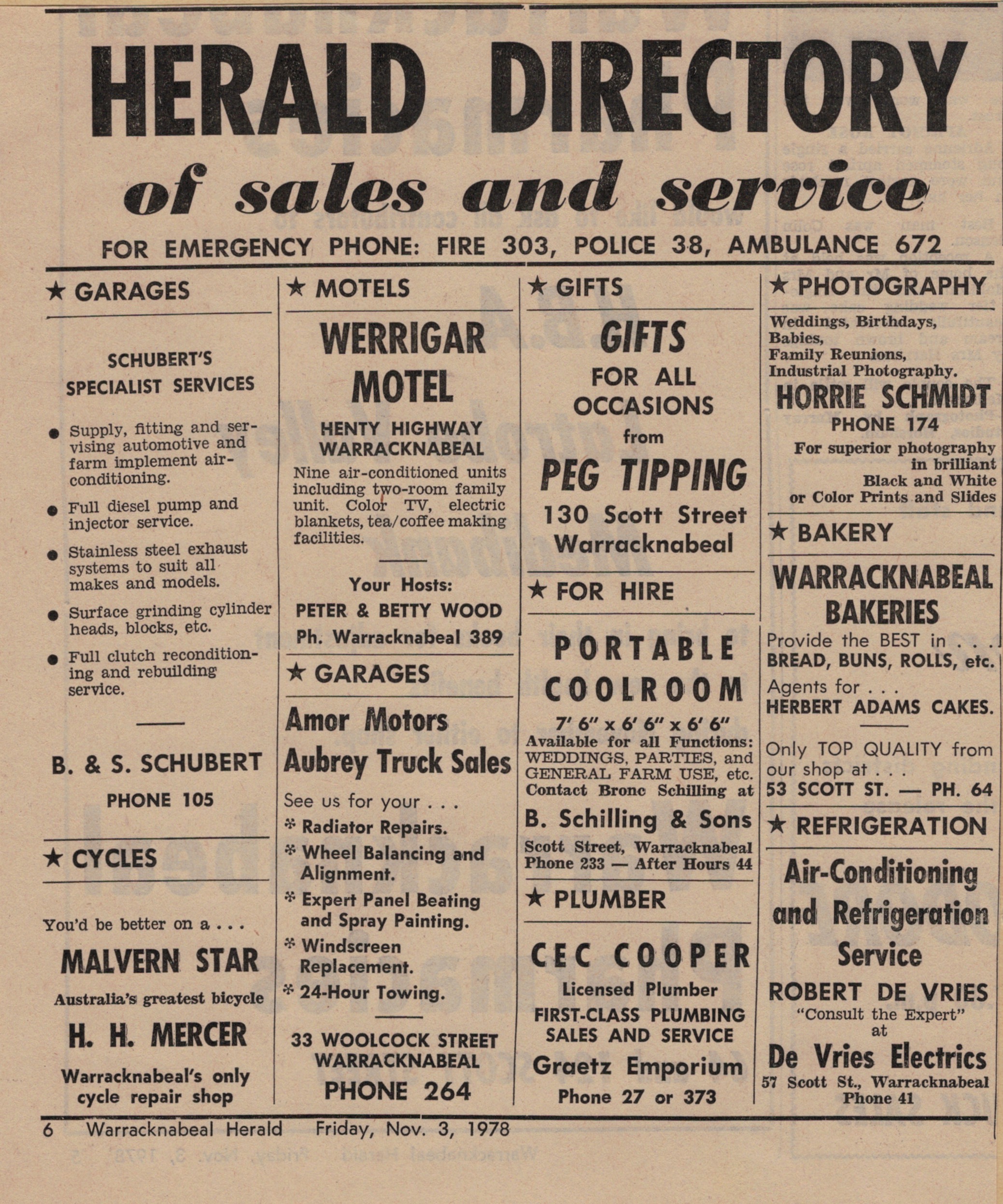 HERALD DIRECTORY

of sales and service

FOR EMERGENCY PHONE: FIRE 303, POLICE 38, AMBULANCE 672

★ GARAGES

SCHUBERT'S SPECIALIST SERVICES

● Supply, fitting and servising automotive and farm implement air-conditioning.

● Full diesel pump and injector service.

● Stainless steel exhaust systems to suit all makes and models.

● Surface grinding cylinder heads, blocks, etc.

● Full clutch reconditioning and rebuilding service.

B. & S. SCHUBERT

PHONE 105

★ CYCLES

You'd be better on a . . .

MALVERN STAR

Australia's greatest bicycle

H. H. MERCER

Warracknabeal's only cycle repair shop

★ MOTELS

WERRIGAR MOTEL

HENTY HIGHWAY WARRACKNABEAL

Nine air-conditioned units including two-room family unit. Color TV, electric blankets, tea/coffee making facilities.

Your Hosts:

PETER & BETTY WOOD

Ph. Warracknabeal 389

★ GARAGES

Amor Motors

Aubrey Truck Sales

See us for your . . .

* Radiator Repairs.

* Wheel Balancing and Alignment.

* Expert Panel Beating and Spray Painting.

* Windscreen Replacement.

* 24-Hour Towing.

33 WOOLCOCK STREET WARRACKNABEAL

PHONE 264

★ GIFTS

GIFTS

FOR ALL OCCASIONS

from

PEG TIPPING

130 Scott Street Warracknabeal

★ FOR HIRE

PORTABLE COOLROOM

7' 6" x 6' 6" x 6' 6"

Available for all Functions: WEDDINGS, PARTIES, and GENERAL FARM USE, etc. Contact Bronc Schilling at

B. Schilling & Sons

Scott Street, Warracknabeal Phone 233 — After Hours 44

★ PLUMBER

CEC COOPER

Licensed Plumber

FIRST-CLASS PLUMBING SALES AND SERVICE

Graetz Emporium

Phone 27 or 373

★ PHOTOGRAPHY

Weddings, Birthdays, Babies, Family Reunions, Industrial Photography.

HORRIE SCHMIDT

PHONE 174

For superior photography in brilliant Black and White or Color Prints and Slides

★ BAKERY

WARRACKNABEAL BAKERIES

Provide the BEST in . . . BREAD, BUNS, ROLLS, etc.

Agents for . . . HERBERT ADAMS CAKES.

Only TOP QUALITY from our shop at . . .

53 SCOTT ST. — PH. 64

★ REFRIGERATION

Air-Conditioning and Refrigeration Service

ROBERT DE VRIES

"Consult the Expert" at

De Vries Electrics

57 Scott St., Warracknabeal Phone 41

6 Warracknabeal Herald Friday, Nov. 3, 1978